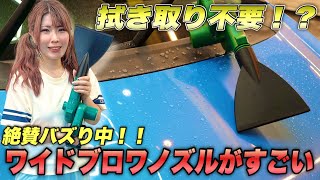 拭き取り不要！？

絶賛バズり中！！

ワイドブロワノズルがすごい